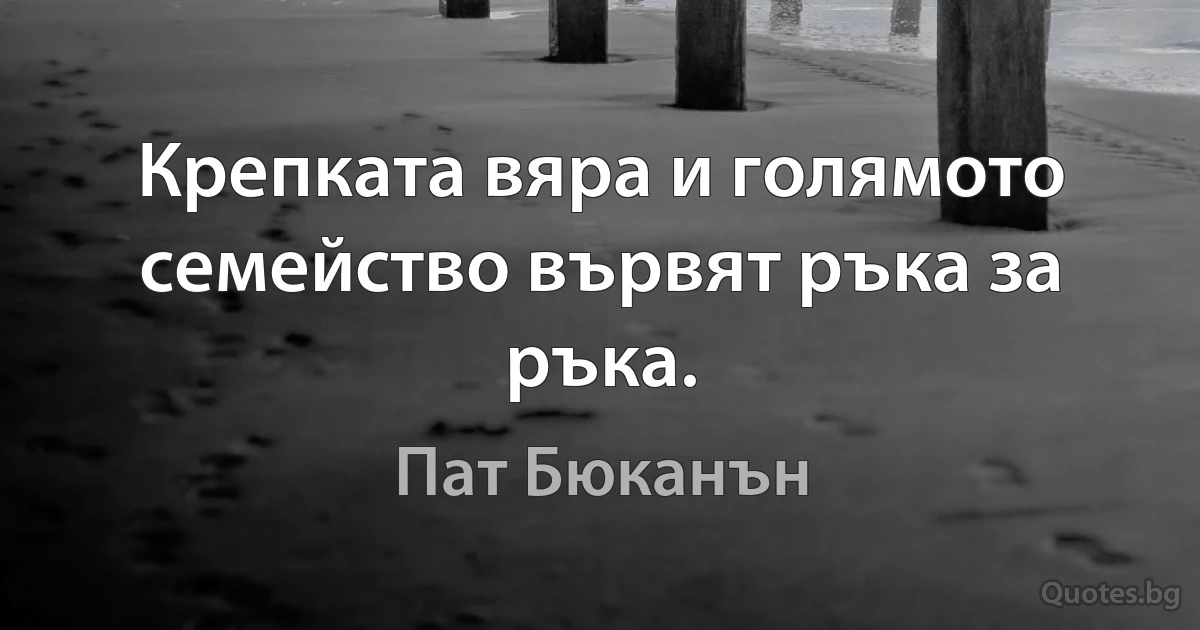 Крепката вяра и голямото семейство вървят ръка за ръка.

Пат Бюканън

Quotes.bg